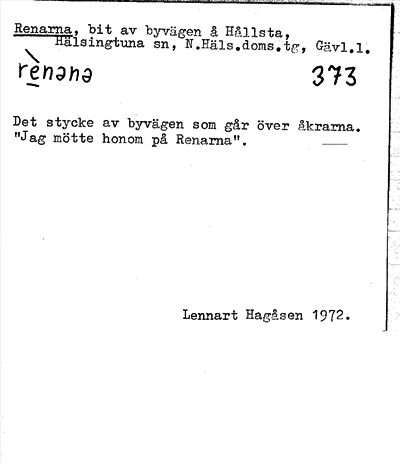 Renarna, bit av byvägen å Hållsta, Hälsingtuna sn, N.Häls.doms.tg, Gävl.l.

rènənə 373

Det stycke av byvägen som går över åkrarna. "Jag mötte honom på Renarna". ——

Lennart Hagåsen 1972.